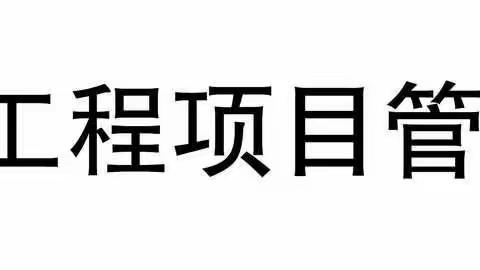 工程项目管